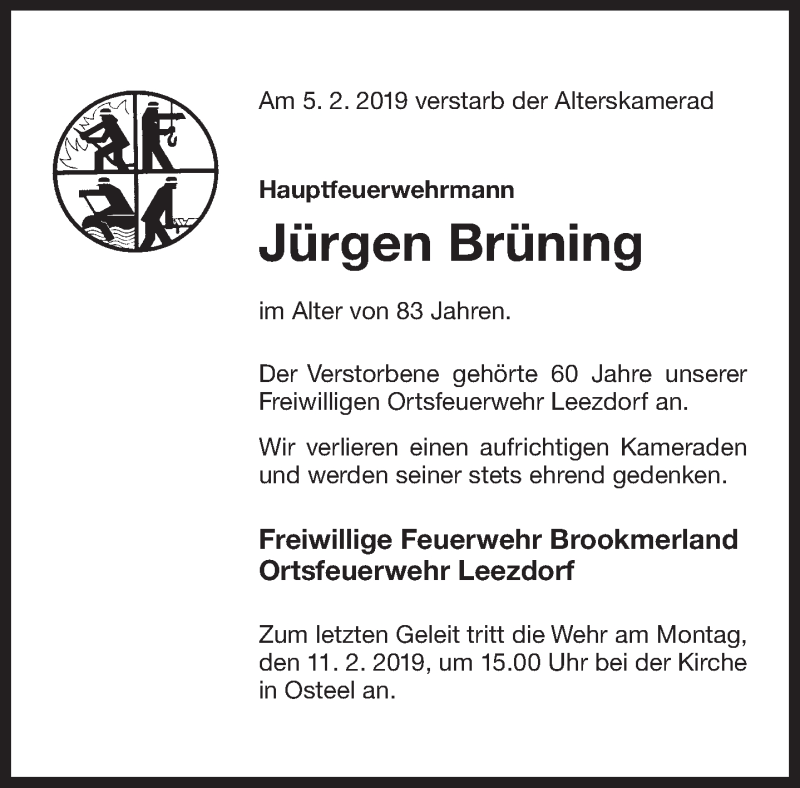 Am 5. 2. 2019 verstarb der Alterskamerad

Hauptfeuerwehrmann

Jürgen Brüning

im Alter von 83 Jahren.

Der Verstorbene gehörte 60 Jahre unserer Freiwilligen Ortsfeuerwehr Leezdorf an.

Wir verlieren einen aufrichtigen Kameraden und werden seiner stets ehrend gedenken.

Freiwillige Feuerwehr Brookmerland
Ortsfeuerwehr Leezdorf

Zum letzten Geleit tritt die Wehr am Montag, den 11. 2. 2019, um 15.00 Uhr bei der Kirche in Osteel an.